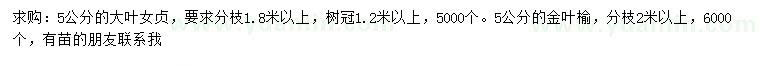 求购：5公分的大叶女贞，要求分枝1.8米以上，树冠1.2米以上，5000个。5公分的金叶榆，分枝2米以上，6000个，有苗的朋友联系我